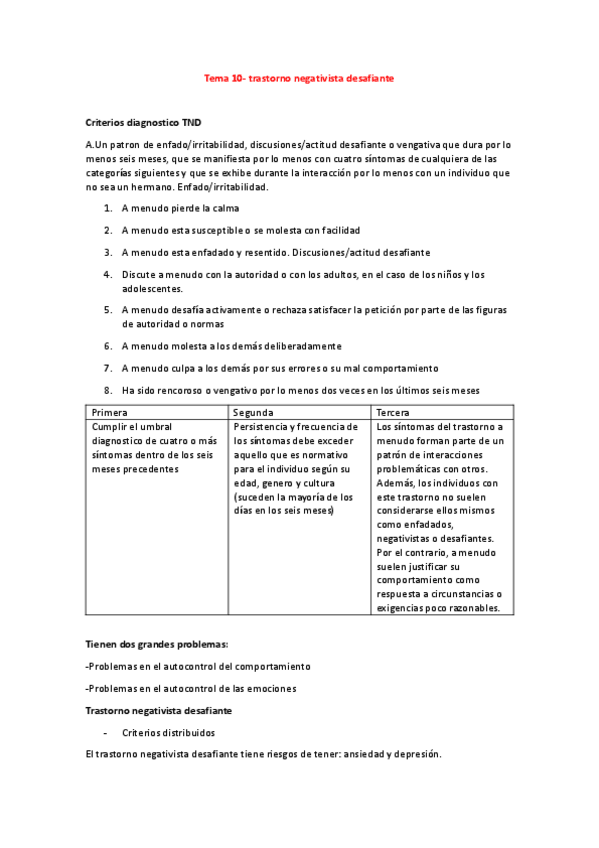 Tema 10- trastorno negativista desafiante

Criterios diagnostico TND

A.Un patron de enfado/irritabilidad, discusiones/actitud desafiante o vengativa que dura por lo menos seis meses, que se manifiesta por lo menos con cuatro síntomas de cualquiera de las categorías siguientes y que se exhibe durante la interacción por lo menos con un individuo que no sea un hermano. Enfado/irritabilidad.

1. A menudo pierde la calma
2. A menudo esta susceptible o se molesta con facilidad
3. A menudo esta enfadado y resentido. Discusiones/actitud desafiante
4. Discute a menudo con la autoridad o con los adultos, en el caso de los niños y los adolescentes.
5. A menudo desafía activamente o rechaza satisfacer la petición por parte de las figuras de autoridad o normas
6. A menudo molesta a los demás deliberadamente
7. A menudo culpa a los demás por sus errores o su mal comportamiento
8. Ha sido rencoroso o vengativo por lo menos dos veces en los últimos seis meses

| Primera | Segunda | Tercera |
|---|---|---|
| Cumplir el umbral diagnostico de cuatro o más síntomas dentro de los seis meses precedentes | Persistencia y frecuencia de los síntomas debe exceder aquello que es normativo para el individuo según su edad, genero y cultura (suceden la mayoría de los días en los seis meses) | Los síntomas del trastorno a menudo forman parte de un patrón de interacciones problemáticas con otros. Además, los individuos con este trastorno no suelen considerarse ellos mismos como enfadados, negativistas o desafiantes. Por el contrario, a menudo suelen justificar su comportamiento como respuesta a circunstancias o exigencias poco razonables. |

Tienen dos grandes problemas:

-Problemas en el autocontrol del comportamiento

-Problemas en el autocontrol de las emociones

Trastorno negativista desafiante

- Criterios distribuidos

El trastorno negativista desafiante tiene riesgos de tener: ansiedad y depresión.